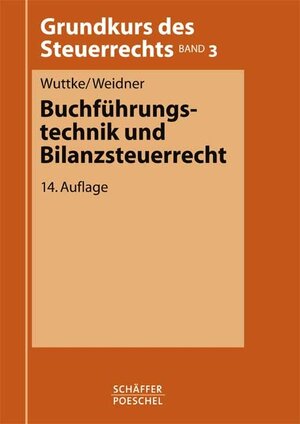 Grundkurs des Steuerrechts BAND 3

Wuttke/Weidner

Buchführungstechnik und Bilanzsteuerrecht

14. Auflage

SCHÄFFER
POESCHEL